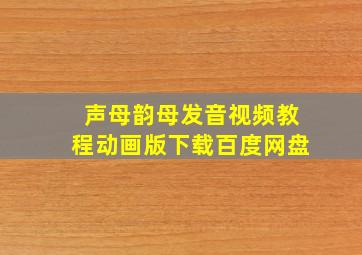 声母韵母发音视频教程动画版下载百度网盘